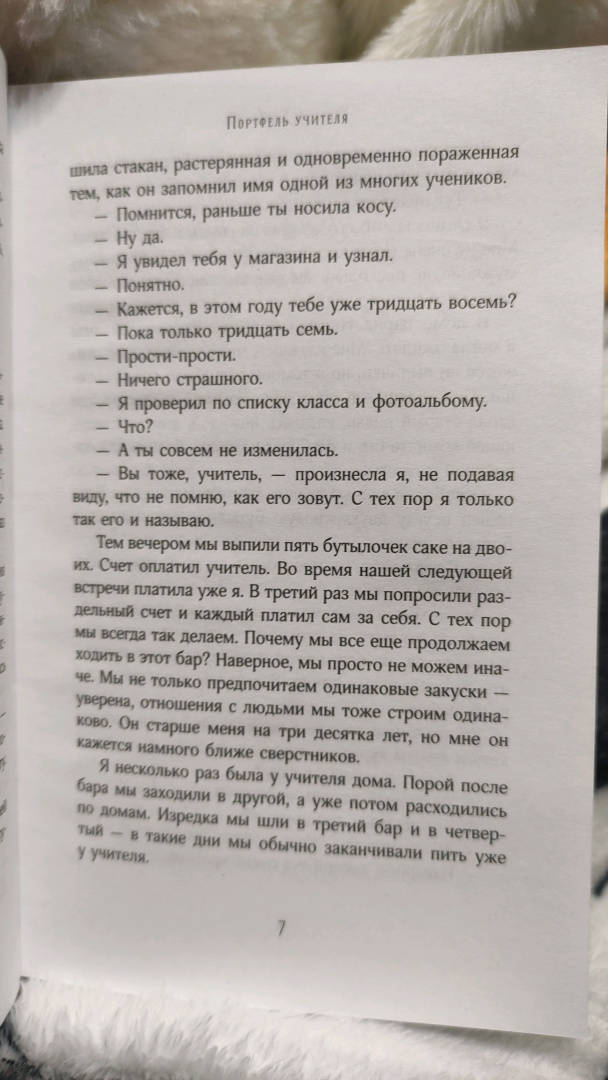 Портфель учителя

шила стакан, растерянная и одновременно пораженная тем, как он запомнил имя одной из многих учеников.

— Помнится, раньше ты носила косу.

— Ну да.

— Я увидел тебя у магазина и узнал.

— Понятно.

— Кажется, в этом году тебе уже тридцать восемь?

— Пока только тридцать семь.

— Прости-прости.

— Ничего страшного.

— Я проверил по списку класса и фотоальбому.

— Что?

— А ты совсем не изменилась.

— Вы тоже, учитель, — произнесла я, не подавая виду, что не помню, как его зовут. С тех пор я только так его и называю.

Тем вечером мы выпили пять бутылочек саке на двоих. Счет оплатил учитель. Во время нашей следующей встречи платила уже я. В третий раз мы попросили раздельный счет и каждый платил сам за себя. С тех пор мы всегда так делаем. Почему мы все еще продолжаем ходить в этот бар? Наверное, мы просто не можем иначе. Мы не только предпочитаем одинаковые закуски — уверена, отношения с людьми мы тоже строим одинаково. Он старше меня на три десятка лет, но мне он кажется намного ближе сверстников.

Я несколько раз была у учителя дома. Порой после бара мы заходили в другой, а уже потом расходились по домам. Изредка мы шли в третий бар и в четвертый — в такие дни мы обычно заканчивали пить уже у учителя.

7